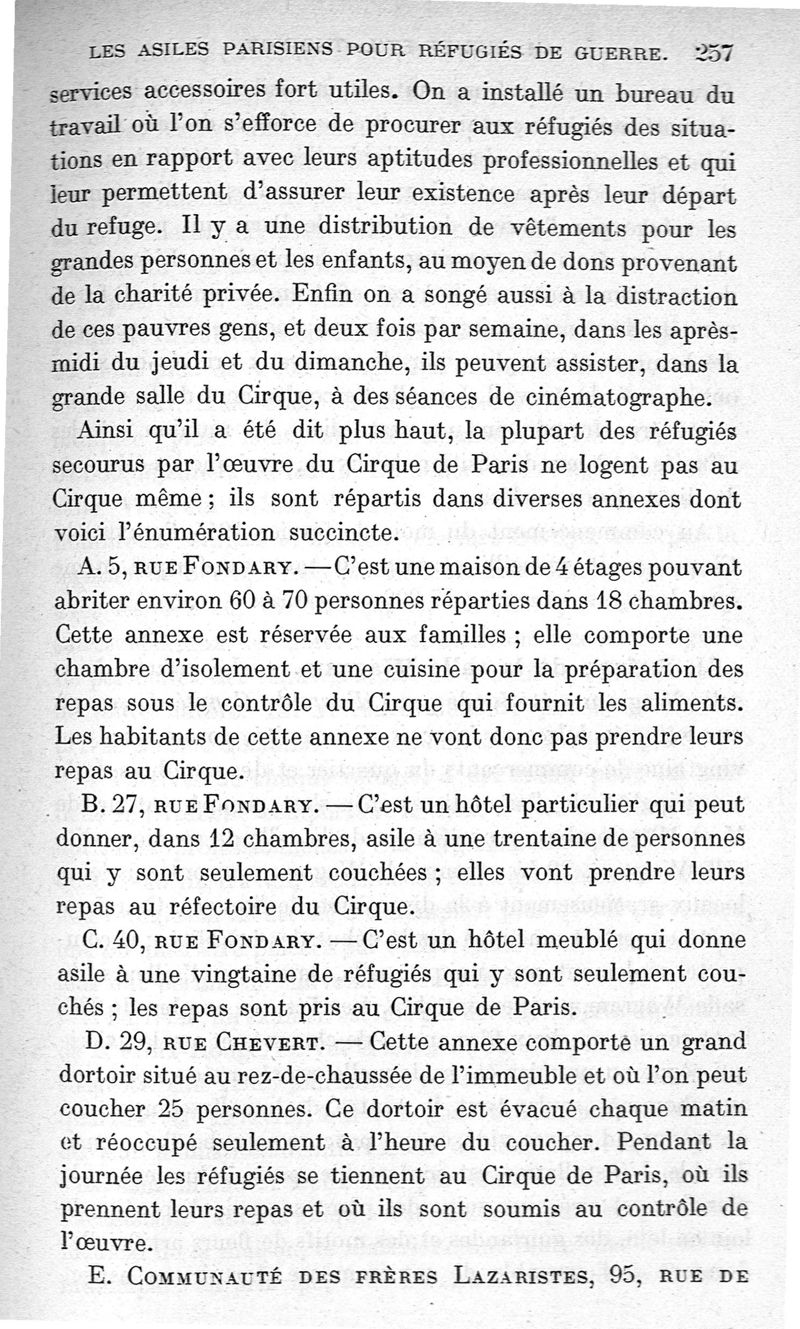 LES ASILES PARISIENS POUR RÉFUGIÉS DE GUERRE. 257

services accessoires fort utiles. On a installé un bureau du travail où l'on s'efforce de procurer aux réfugiés des situations en rapport avec leurs aptitudes professionnelles et qui leur permettent d'assurer leur existence après leur départ du refuge. Il y a une distribution de vêtements pour les grandes personnes et les enfants, au moyen de dons provenant de la charité privée. Enfin on a songé aussi à la distraction de ces pauvres gens, et deux fois par semaine, dans les après-midi du jeudi et du dimanche, ils peuvent assister, dans la grande salle du Cirque, à des séances de cinématographe.

Ainsi qu'il a été dit plus haut, la plupart des réfugiés secourus par l'œuvre du Cirque de Paris ne logent pas au Cirque même ; ils sont répartis dans diverses annexes dont voici l'énumération succincte.

A. 5, RUE FONDARY. — C'est une maison de 4 étages pouvant abriter environ 60 à 70 personnes réparties dans 18 chambres. Cette annexe est réservée aux familles ; elle comporte une chambre d'isolement et une cuisine pour la préparation des repas sous le contrôle du Cirque qui fournit les aliments. Les habitants de cette annexe ne vont donc pas prendre leurs repas au Cirque.

B. 27, RUE FONDARY. — C'est un hôtel particulier qui peut donner, dans 12 chambres, asile à une trentaine de personnes qui y sont seulement couchées ; elles vont prendre leurs repas au réfectoire du Cirque.

C. 40, RUE FONDARY. — C'est un hôtel meublé qui donne asile à une vingtaine de réfugiés qui y sont seulement couchés ; les repas sont pris au Cirque de Paris.

D. 29, RUE CHEVERT. — Cette annexe comporte un grand dortoir situé au rez-de-chaussée de l'immeuble et où l'on peut coucher 25 personnes. Ce dortoir est évacué chaque matin et réoccupé seulement à l'heure du coucher. Pendant la journée les réfugiés se tiennent au Cirque de Paris, où ils prennent leurs repas et où ils sont soumis au contrôle de l'œuvre.

E. COMMUNAUTÉ DES FRÈRES LAZARISTES, 95, RUE DE